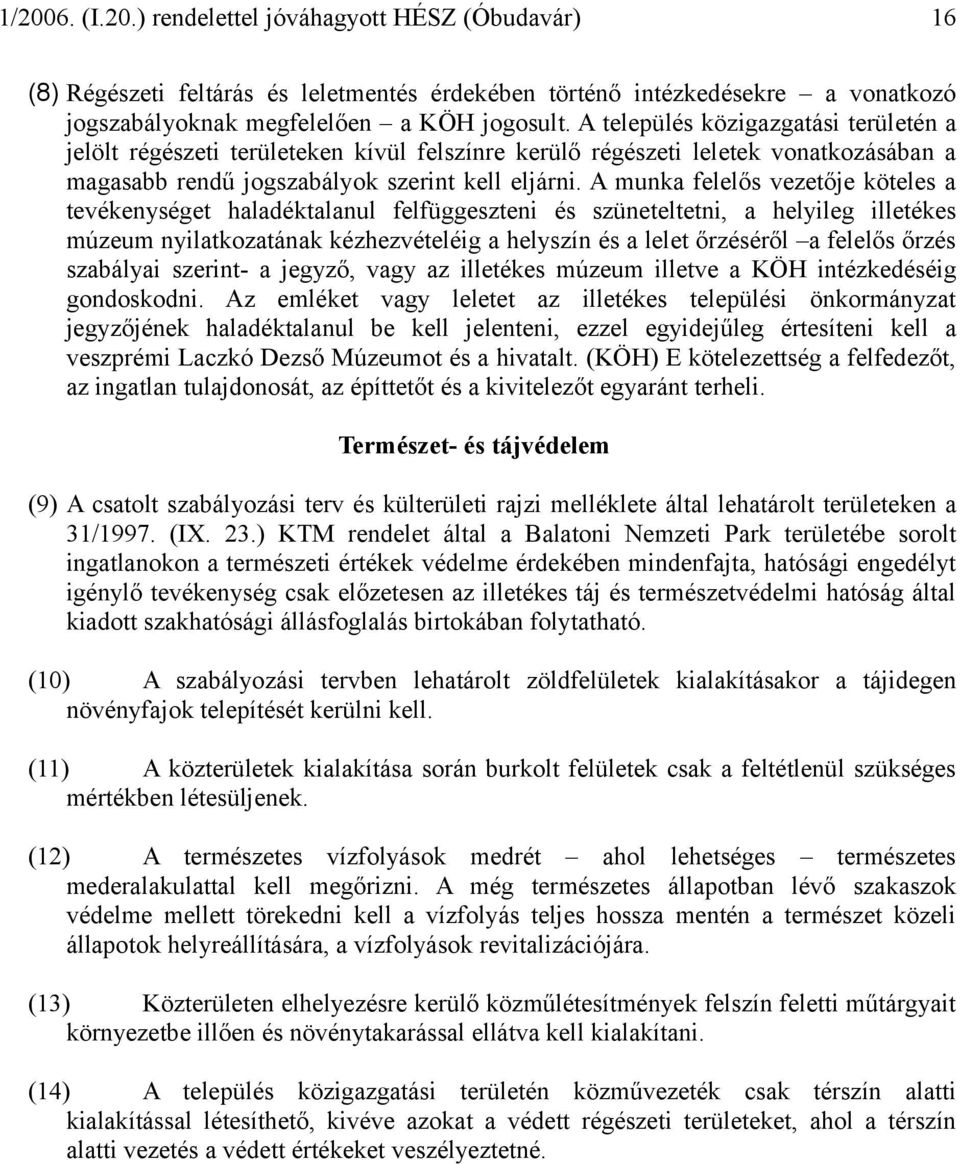 1/2006. (I.20.) rendelettel jóváhagyott HÉSZ (Óbudavár) 16

(8) Régészeti feltárás és leletmentés érdekében történő intézkedésekre – a vonatkozó jogszabályoknak megfelelően – a KÖH jogosult. A település közigazgatási területén a jelölt régészeti területeken kívül felszínre kerülő régészeti leletek vonatkozásában a magasabb rendű jogszabályok szerint kell eljárni. A munka felelős vezetője köteles a tevékenységet haladéktalanul felfüggeszteni és szüneteltetni, a helyileg illetékes múzeum nyilatkozatának kézhezvételéig a helyszín és a lelet őrzéséről –a felelős őrzés szabályai szerint- a jegyző, vagy az illetékes múzeum illetve a KÖH intézkedéséig gondoskodni. Az emléket vagy leletet az illetékes települési önkormányzat jegyzőjének haladéktalanul be kell jelenteni, ezzel egyidejűleg értesíteni kell a veszprémi Laczkó Dezső Múzeumot és a hivatalt. (KÖH) E kötelezettség a felfedezőt, az ingatlan tulajdonosát, az építtetőt és a kivitelezőt egyaránt terheli.

Természet- és tájvédelem

(9) A csatolt szabályozási terv és külterületi rajzi melléklete által lehatárolt területeken a 31/1997. (IX. 23.) KTM rendelet által a Balatoni Nemzeti Park területébe sorolt ingatlanokon a természeti értékek védelme érdekében mindenfajta, hatósági engedélyt igénylő tevékenység csak előzetesen az illetékes táj és természetvédelmi hatóság által kiadott szakhatósági állásfoglalás birtokában folytatható.

(10) A szabályozási tervben lehatárolt zöldfelületek kialakításakor a tájidegen növényfajok telepítését kerülni kell.

(11) A közterületek kialakítása során burkolt felületek csak a feltétlenül szükséges mértékben létesüljenek.

(12) A természetes vízfolyások medrét – ahol lehetséges – természetes mederalakulattal kell megőrizni. A még természetes állapotban lévő szakaszok védelme mellett törekedni kell a vízfolyás teljes hossza mentén a természet közeli állapotok helyreállítására, a vízfolyások revitalizációjára.

(13) Közterületen elhelyezésre kerülő közműlétesítmények felszín feletti műtárgyait környezetbe illően és növénytakarással ellátva kell kialakítani.

(14) A település közigazgatási területén közművezeték csak térszín alatti kialakítással létesíthető, kivéve azokat a védett régészeti területeket, ahol a térszín alatti vezetés a védett értékeket veszélyeztetné.